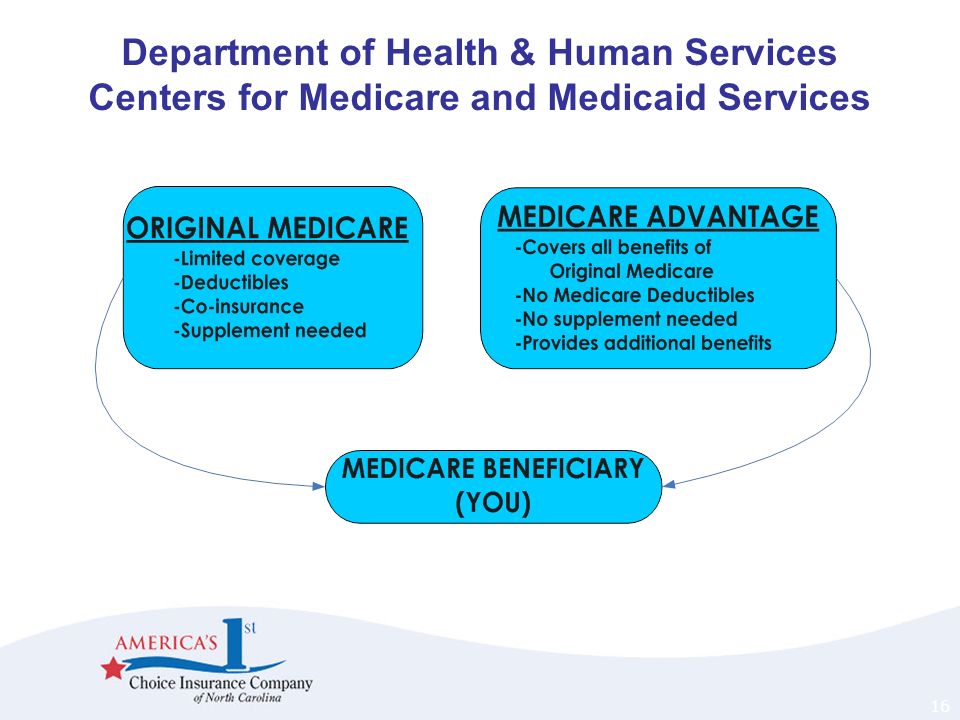 Department of Health & Human Services
Centers for Medicare and Medicaid Services

ORIGINAL MEDICARE
-Limited coverage
-Deductibles
-Co-insurance
-Supplement needed

MEDICARE ADVANTAGE
-Covers all benefits of Original Medicare
-No Medicare Deductibles
-No supplement needed
-Provides additional benefits

MEDICARE BENEFICIARY
(YOU)

AMERICA'S 1st Choice Insurance Company of North Carolina

16